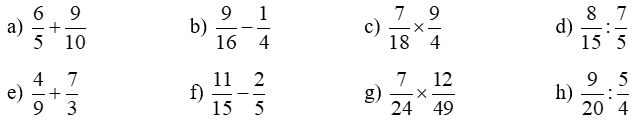 a) $\frac{6}{5}+\frac{9}{10}$ b) $\frac{9}{16}-\frac{1}{4}$ c) $\frac{7}{18}\times\frac{9}{4}$ d) $\frac{8}{15}:\frac{7}{5}$

e) $\frac{4}{9}+\frac{7}{3}$ f) $\frac{11}{15}-\frac{2}{5}$ g) $\frac{7}{24}\times\frac{12}{49}$ h) $\frac{9}{20}:\frac{5}{4}$